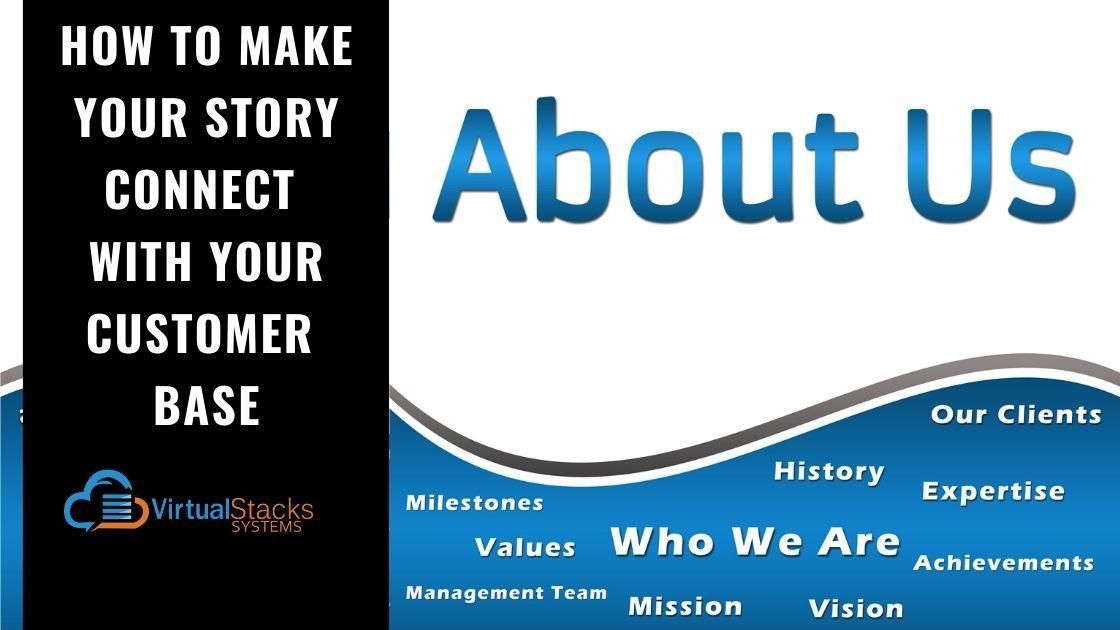 HOW TO MAKE YOUR STORY CONNECT WITH YOUR CUSTOMER BASE

VirtualStacks SYSTEMS

About Us

Our Clients
History
Expertise
Milestones
Values
Who We Are
Achievements
Management Team
Mission
Vision